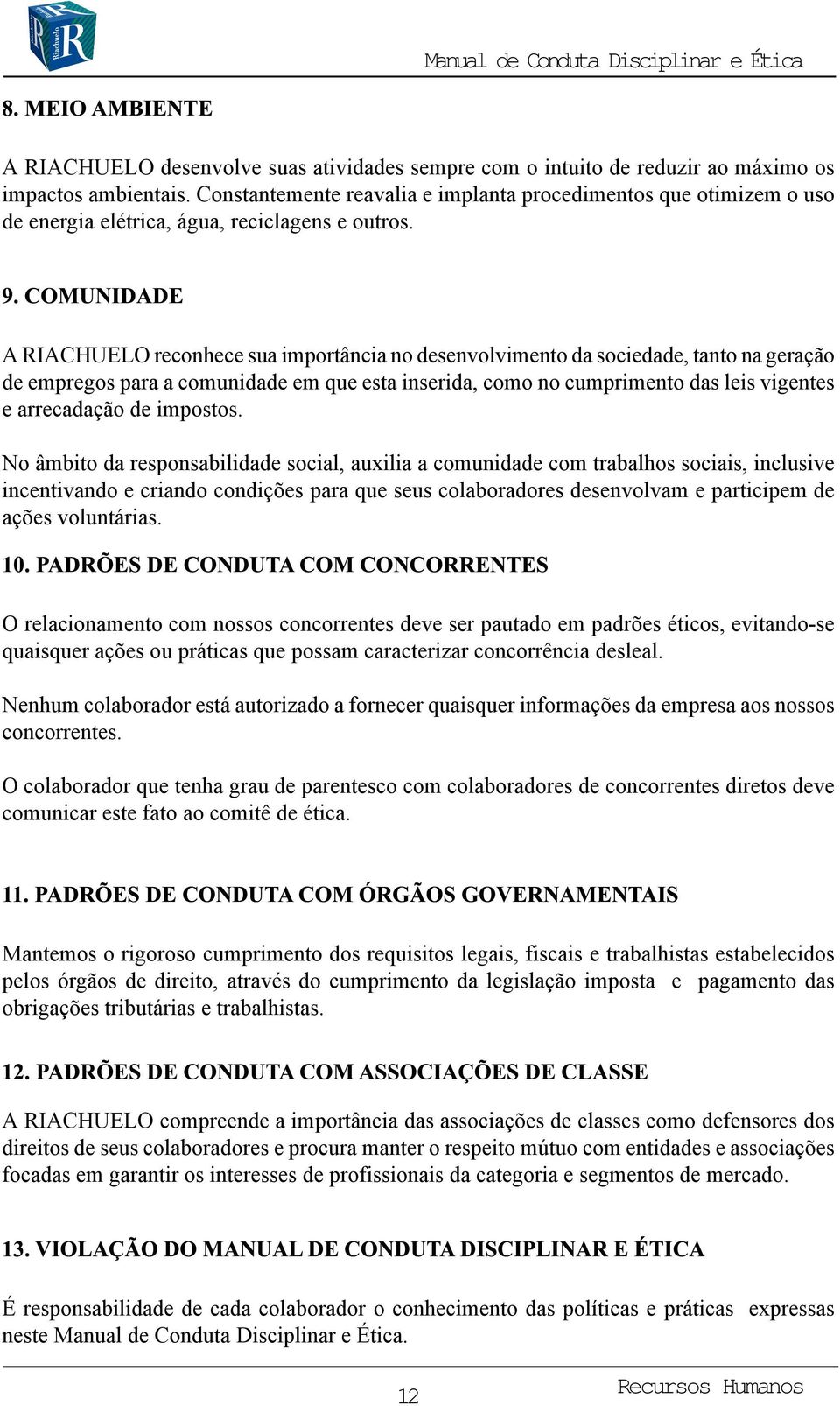 Riachuelo R

Manual de Conduta Disciplinar e Ética

8. MEIO AMBIENTE

A RIACHUELO desenvolve suas atividades sempre com o intuito de reduzir ao máximo os impactos ambientais. Constantemente reavalia e implanta procedimentos que otimizem o uso de energia elétrica, água, reciclagens e outros.

9. COMUNIDADE

A RIACHUELO reconhece sua importância no desenvolvimento da sociedade, tanto na geração de empregos para a comunidade em que esta inserida, como no cumprimento das leis vigentes e arrecadação de impostos.

No âmbito da responsabilidade social, auxilia a comunidade com trabalhos sociais, inclusive incentivando e criando condições para que seus colaboradores desenvolvam e participem de ações voluntárias.

10. PADRÕES DE CONDUTA COM CONCORRENTES

O relacionamento com nossos concorrentes deve ser pautado em padrões éticos, evitando-se quaisquer ações ou práticas que possam caracterizar concorrência desleal.

Nenhum colaborador está autorizado a fornecer quaisquer informações da empresa aos nossos concorrentes.

O colaborador que tenha grau de parentesco com colaboradores de concorrentes diretos deve comunicar este fato ao comitê de ética.

11. PADRÕES DE CONDUTA COM ÓRGÃOS GOVERNAMENTAIS

Mantemos o rigoroso cumprimento dos requisitos legais, fiscais e trabalhistas estabelecidos pelos órgãos de direito, através do cumprimento da legislação imposta e pagamento das obrigações tributárias e trabalhistas.

12. PADRÕES DE CONDUTA COM ASSOCIAÇÕES DE CLASSE

A RIACHUELO compreende a importância das associações de classes como defensores dos direitos de seus colaboradores e procura manter o respeito mútuo com entidades e associações focadas em garantir os interesses de profissionais da categoria e segmentos de mercado.

13. VIOLAÇÃO DO MANUAL DE CONDUTA DISCIPLINAR E ÉTICA

É responsabilidade de cada colaborador o conhecimento das políticas e práticas expressas neste Manual de Conduta Disciplinar e Ética.

12

Recursos Humanos